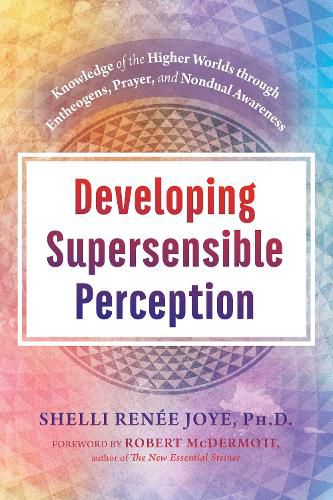 Knowledge of the Higher Worlds through Entheogens, Prayer, and Nondual Awareness

Developing Supersensible Perception

SHELLI RENÉE JOYE, PH.D.

FOREWORD BY ROBERT McDERMOTT, author of The New Essential Steiner